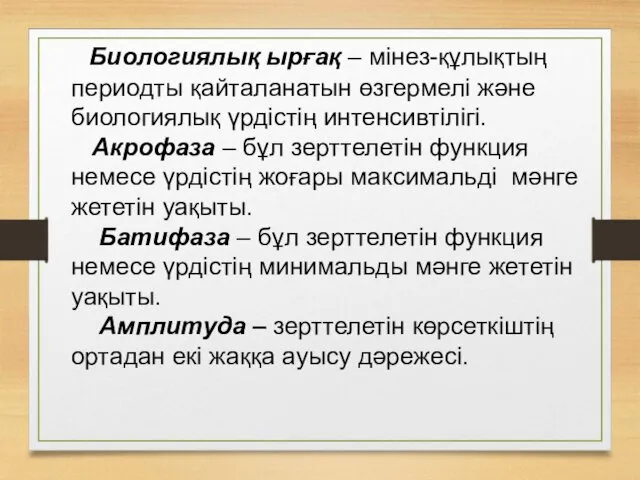 Биологиялық ырғақ – мінез-құлықтың периодты қайталанатын өзгермелі және биологиялық үрдістің интенсивтілігі.

Акрофаза – бұл зерттелетін функция немесе үрдістің жоғары максимальді мәнге жететін уақыты.

Батифаза – бұл зерттелетін функция немесе үрдістің минимальды мәнге жететін уақыты.

Амплитуда – зерттелетін көрсеткіштің ортадан екі жаққа ауысу дәрежесі.